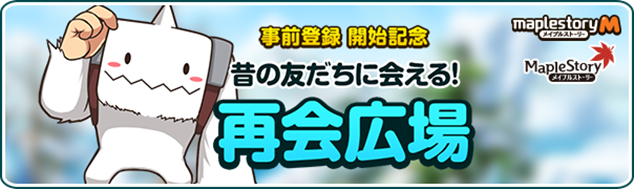 事前登録 開始記念

昔の友だちに会える!

再会広場

maplestory M
メイプルストーリー

MapleStory
メイプルストーリー